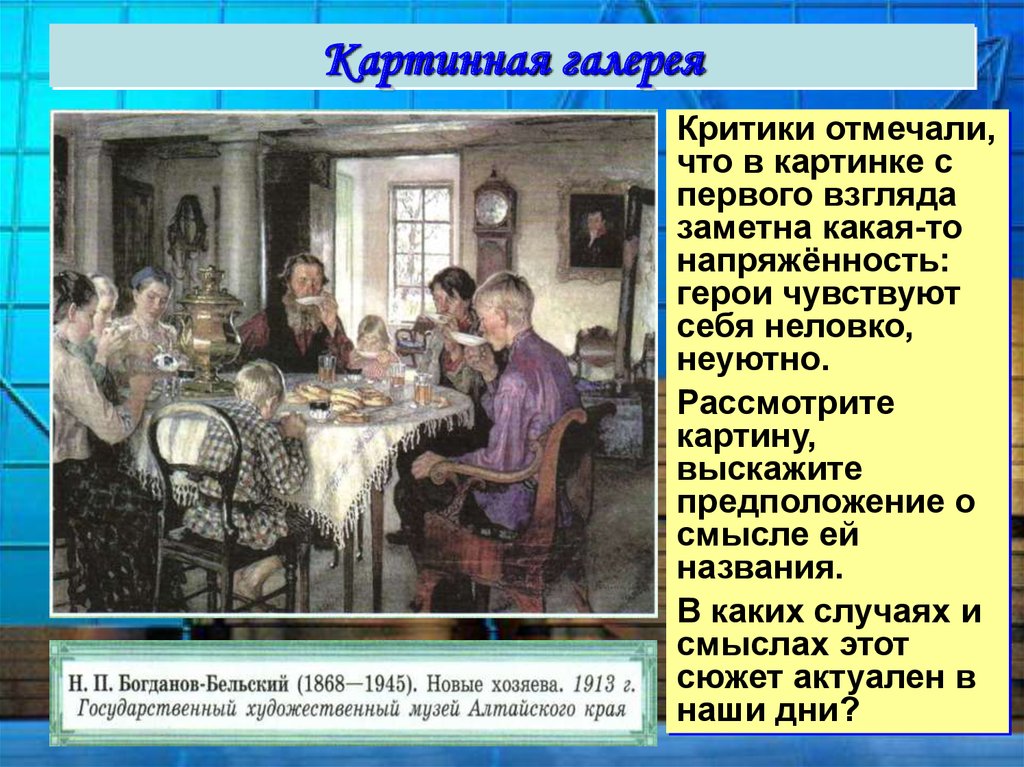 Картинная галерея

Критики отмечали, что в картинке с первого взгляда заметна какая-то напряжённость: герои чувствуют себя неловко, неуютно.

Рассмотрите картину, выскажите предположение о смысле ей названия.

В каких случаях и смыслах этот сюжет актуален в наши дни?

Н. П. Богданов-Бельский (1868—1945). Новые хозяева. 1913 г.
Государственный художественный музей Алтайского края